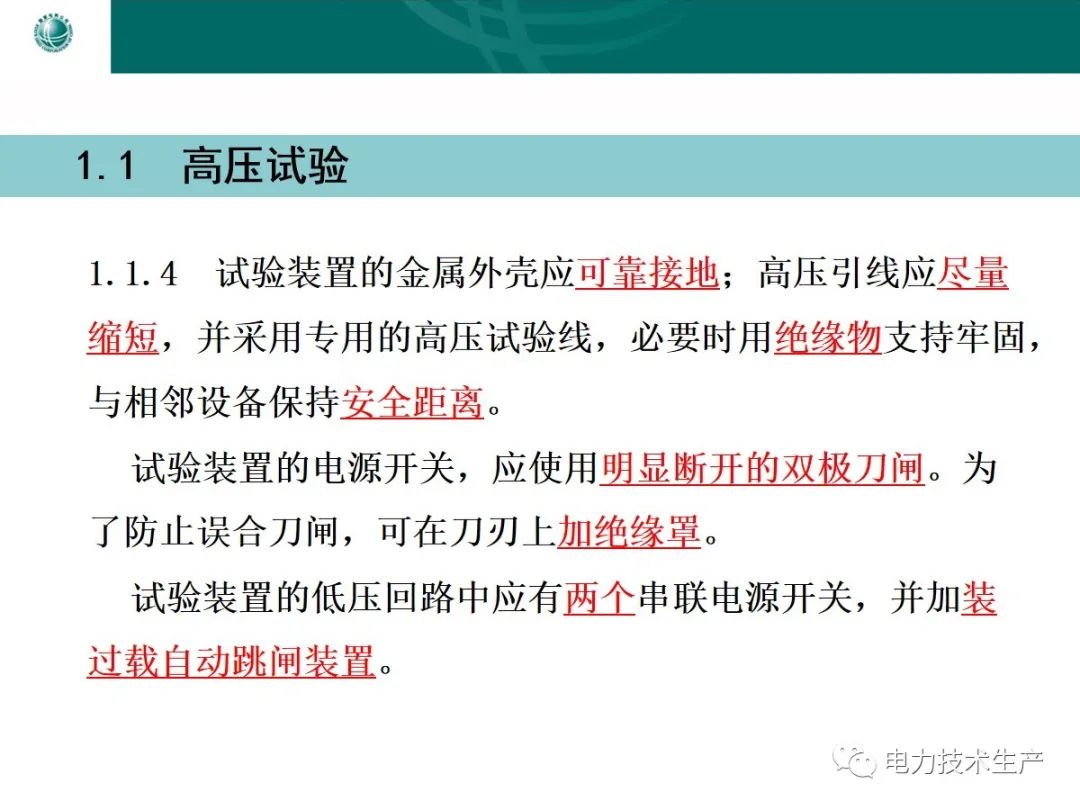 1.1 高压试验

1.1.4 试验装置的金属外壳应可靠接地；高压引线应尽量缩短，并采用专用的高压试验线，必要时用绝缘物支持牢固，与相邻设备保持安全距离。

试验装置的电源开关，应使用明显断开的双极刀闸。为了防止误合刀闸，可在刀刃上加绝缘罩。

试验装置的低压回路中应有两个串联电源开关，并加装过载自动跳闸装置。

电力技术生产